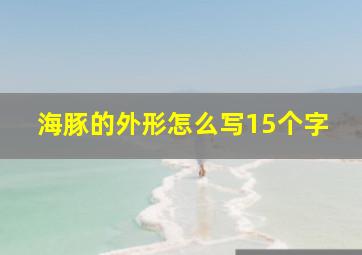 海豚的外形怎么写15个字